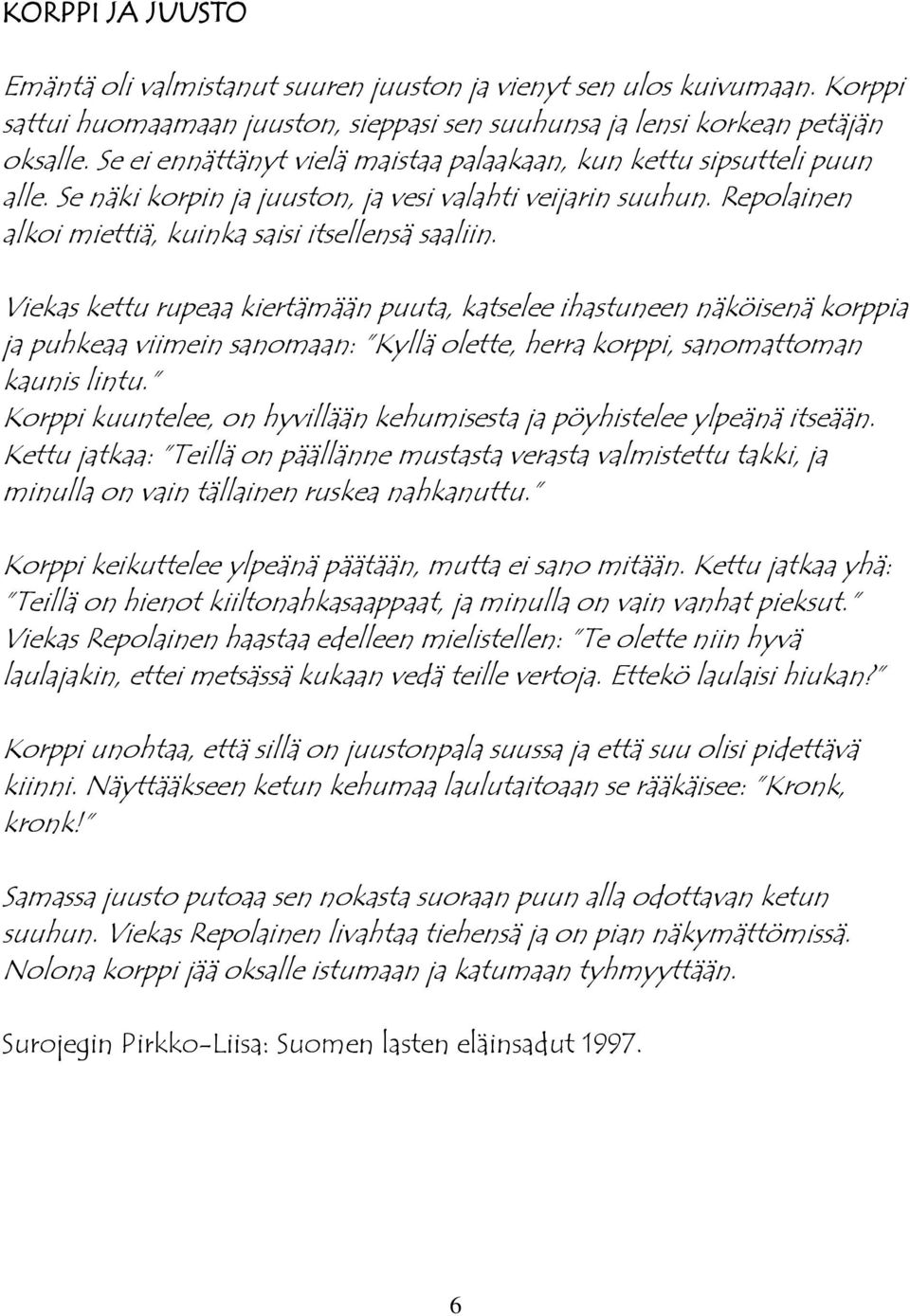 KORPPI JA JUUSTO

Emäntä oli valmistanut suuren juuston ja vienyt sen ulos kuivumaan. Korppi sattui huomaamaan juuston, sieppasi sen suuhunsa ja lensi korkean petäjän oksalle. Se ei ennättänyt vielä maistaa palaakaan, kun kettu sipsutteli puun alle. Se näki korpin ja juuston, ja vesi valahti veijarin suuhun. Repolainen alkoi miettiä, kuinka saisi itsellensä saaliin.

Viekas kettu rupeaa kiertämään puuta, katselee ihastuneen näköisenä korppia ja puhkeaa viimein sanomaan: "Kyllä olette, herra korppi, sanomattoman kaunis lintu."
Korppi kuuntelee, on hyvillään kehumisesta ja pöyhistelee ylpeänä itseään.
Kettu jatkaa: "Teillä on päällänne mustasta verasta valmistettu takki, ja minulla on vain tällainen ruskea nahkanuttu."

Korppi keikuttelee ylpeänä päätään, mutta ei sano mitään. Kettu jatkaa yhä: "Teillä on hienot kiiltonahkasaappaat, ja minulla on vain vanhat pieksut."
Viekas Repolainen haastaa edelleen mielistellen: "Te olette niin hyvä laulajakin, ettei metsässä kukaan vedä teille vertoja. Ettekö laulaisi hiukan?"

Korppi unohtaa, että sillä on juustonpala suussa ja että suu olisi pidettävä kiinni. Näyttääkseen ketun kehumaa laulutaitoaan se rääkäisee: "Kronk, kronk!"

Samassa juusto putoaa sen nokasta suoraan puun alla odottavan ketun suuhun. Viekas Repolainen livahtaa tiehensä ja on pian näkymättömissä. Nolona korppi jää oksalle istumaan ja katumaan tyhmyyttään.

Surojegin Pirkko-Liisa: Suomen lasten eläinsadut 1997.

6